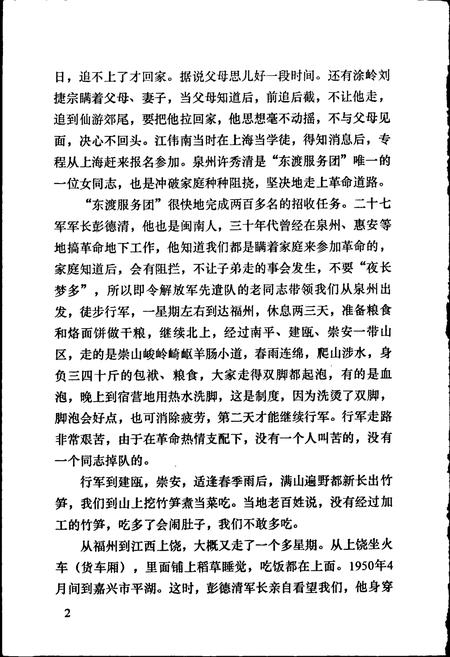 日，追不上了才回家。据说父母思儿好一段时间。还有涂岭刘捷宗瞒着父母、妻子，当父母知道后，前追后截，不让他走，追到仙游郊尾，要把他拉回家，他思想毫不动摇，不与父母见面，决心不回头。江伟南当时在上海当学徒，得知消息后，专程从上海赶来报名参加。泉州许秀清是“东渡服务团”唯一的一位女同志，也是冲破家庭种种阻挠，坚决地走上革命道路。

“东渡服务团”很快地完成两百多名的招收任务。二十七军军长彭德清，他也是闽南人，三十年代曾经在泉州、惠安等地搞革命地下工作，他知道我们都是瞒着家庭来参加革命的，家庭知道后，会有阻拦，不让子弟走的事会发生，不要“夜长梦多”，所以即令解放军先遣队的老同志带领我们从泉州出发，徒步行军，一星期左右到达福州，休息两三天，准备粮食和烙面饼做干粮，继续北上，经过南平、建瓯、崇安一带山区，走的是崇山峻岭崎岖羊肠小道，春雨连绵，爬山涉水，身负三四十斤的包袱、粮食，大家走得双脚都起泡，有的是血泡，晚上到宿营地用热水洗脚，这是制度，因为洗烫了双脚，脚泡会好点，也可消除疲劳，第二天才能继续行军。行军走路非常艰苦，由于在革命热情支配下，没有一个人叫苦的，没有一个同志掉队的。

行军到建瓯，崇安，适逢春季雨后，满山遍野都新长出竹笋，我们到山上挖竹笋煮当菜吃。当地老百姓说，没有经过加工的竹笋，吃多了会闹肚子，我们不敢多吃。

从福州到江西上饶，大概又走了一个多星期。从上饶坐火车（货车厢），里面铺上稻草睡觉，吃饭都在上面。1950年4月间到嘉兴市平湖。这时，彭德清军长亲自看望我们，他身穿

2